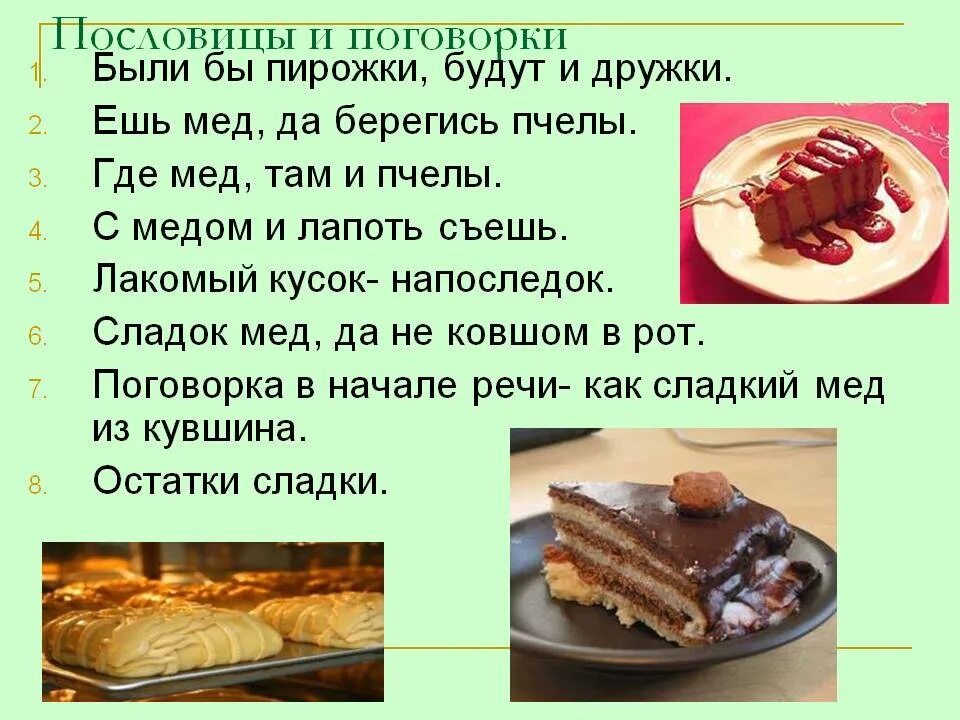 Пословицы и поговорки

1. Были бы пирожки, будут и дружки.
2. Ешь мед, да берегись пчелы.
3. Где мед, там и пчелы.
4. С медом и лапоть съешь.
5. Лакомый кусок- напоследок.
6. Сладок мед, да не ковшом в рот.
7. Поговорка в начале речи- как сладкий мед из кувшина.
8. Остатки сладки.